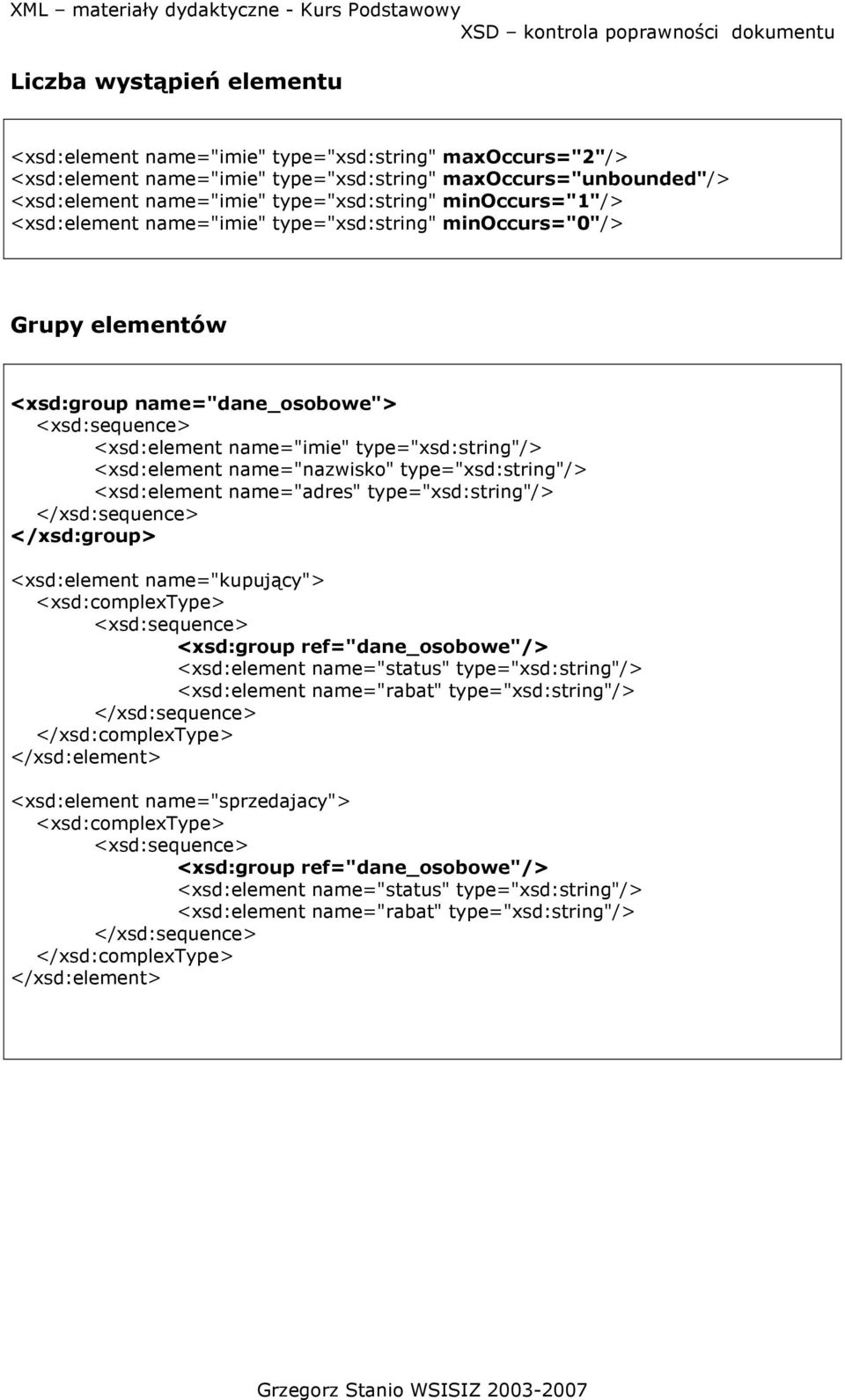 XML – materiały dydaktyczne - Kurs Podstawowy
XSD – kontrola poprawności dokumentu

Liczba wystąpień elementu

<xsd:element name="imie" type="xsd:string" maxOccurs="2"/>
<xsd:element name="imie" type="xsd:string" maxOccurs="unbounded"/>
<xsd:element name="imie" type="xsd:string" minOccurs="1"/>
<xsd:element name="imie" type="xsd:string" minOccurs="0"/>

Grupy elementów

<xsd:group name="dane_osobowe">
<xsd:sequence>
<xsd:element name="imie" type="xsd:string"/>
<xsd:element name="nazwisko" type="xsd:string"/>
<xsd:element name="adres" type="xsd:string"/>
</xsd:sequence>
</xsd:group>

<xsd:element name="kupujący">
<xsd:complexType>
<xsd:sequence>
<xsd:group ref="dane_osobowe"/>
<xsd:element name="status" type="xsd:string"/>
<xsd:element name="rabat" type="xsd:string"/>
</xsd:sequence>
</xsd:complexType>
</xsd:element>

<xsd:element name="sprzedajacy">
<xsd:complexType>
<xsd:sequence>
<xsd:group ref="dane_osobowe"/>
<xsd:element name="status" type="xsd:string"/>
<xsd:element name="rabat" type="xsd:string"/>
</xsd:sequence>
</xsd:complexType>
</xsd:element>

Grzegorz Stanio WSISIZ 2003-2007